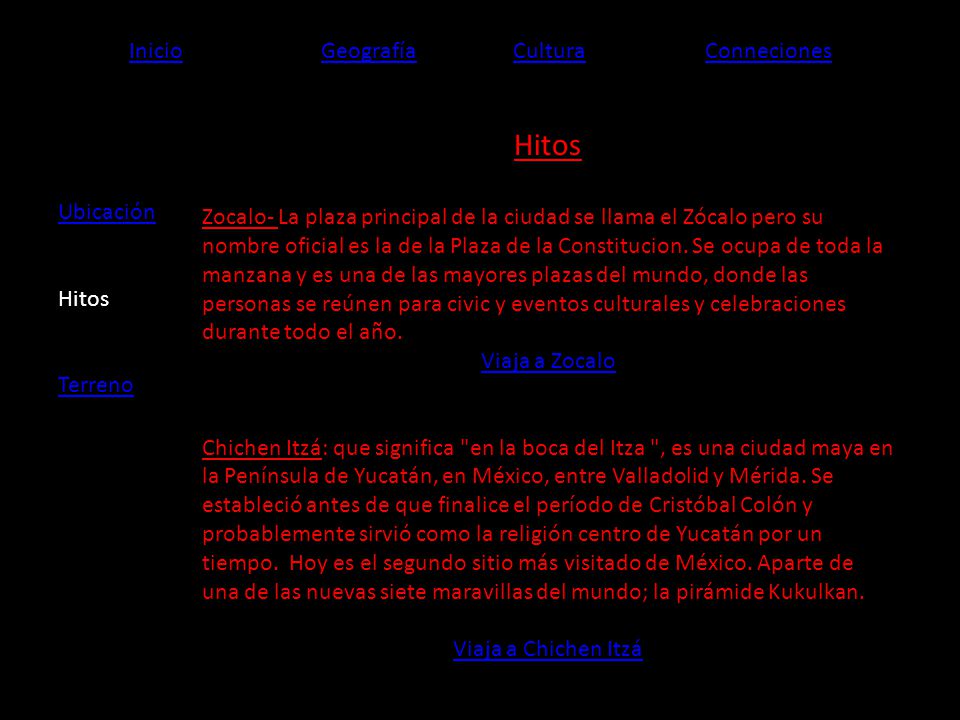 Inicio Geografía Cultura Conneciones

Hitos

Ubicación

Hitos

Terreno

Zocalo- La plaza principal de la ciudad se llama el Zócalo pero su nombre oficial es la de la Plaza de la Constitucion. Se ocupa de toda la manzana y es una de las mayores plazas del mundo, donde las personas se reúnen para civic y eventos culturales y celebraciones durante todo el año.

Viaja a Zocalo

Chichen Itzá: que significa "en la boca del Itza ", es una ciudad maya en la Península de Yucatán, en México, entre Valladolid y Mérida. Se estableció antes de que finalice el período de Cristóbal Colón y probablemente sirvió como la religión centro de Yucatán por un tiempo. Hoy es el segundo sitio más visitado de México. Aparte de una de las nuevas siete maravillas del mundo; la pirámide Kukulkan.

Viaja a Chichen Itzá